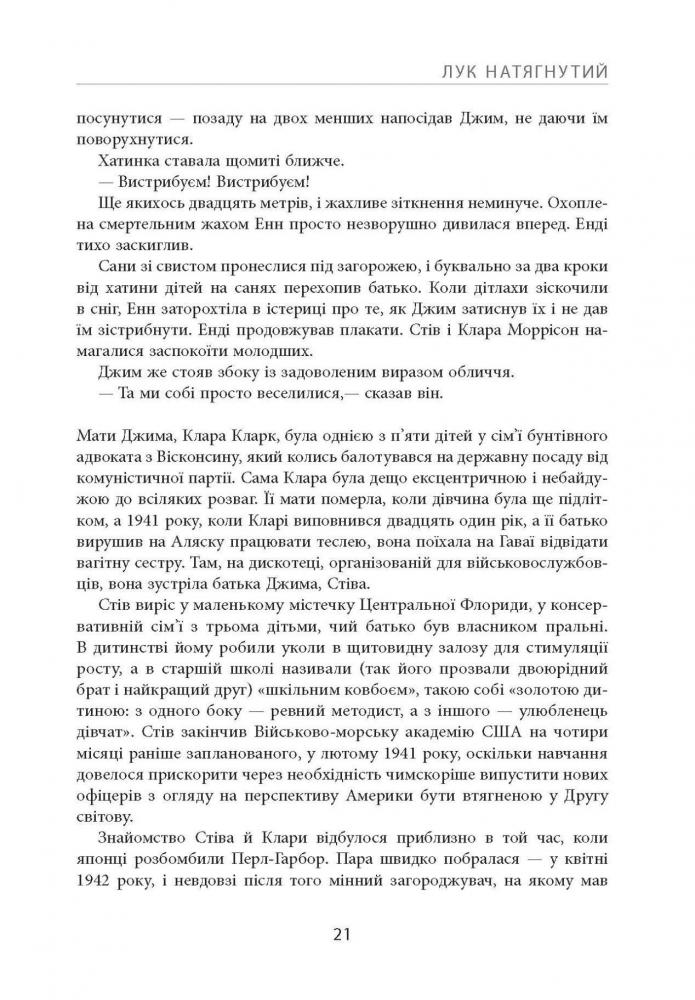 ЛУК НАТЯГНУТИЙ

посунутися — позаду на двох менших напосідав Джим, не даючи їм поворухнутися.

Хатинка ставала щомиті ближче.

— Вистрибуєм! Вистрибуєм!

Ще якихось двадцять метрів, і жахливе зіткнення неминуче. Охоплена смертельним жахом Енн просто незворушно дивилася вперед. Енді тихо заскиглив.

Сани зі свистом пронеслися під загорожею, і буквально за два кроки від хатини дітей на санях перехопив батько. Коли дітлахи зіскочили в сніг, Енн заторохтіла в істериці про те, як Джим затиснув їх і не дав їм зістрибнути. Енді продовжував плакати. Стів і Клара Моррісон намагалися заспокоїти молодших.

Джим же стояв збоку із задоволеним виразом обличчя.

— Та ми собі просто веселилися,— сказав він.

Мати Джима, Клара Кларк, була однією з п'яти дітей у сім'ї бунтівного адвоката з Вісконсину, який колись балотувався на державну посаду від комуністичної партії. Сама Клара була дещо ексцентричною і небайдужою до всіляких розваг. Її мати померла, коли дівчина була ще підлітком, а 1941 року, коли Кларі виповнився двадцять один рік, а її батько вирушив на Аляску працювати теслею, вона поїхала на Гаваї відвідати вагітну сестру. Там, на дискотеці, організованій для військовослужбовців, вона зустріла батька Джима, Стіва.

Стів виріс у маленькому містечку Центральної Флориди, у консервативній сім'ї з трьома дітьми, чий батько був власником пральні. В дитинстві йому робили уколи в щитовидну залозу для стимуляції росту, а в старшій школі називали (так його прозвали двоюрідний брат і найкращий друг) «шкільним ковбоєм», такою собі «золотою дитиною: з одного боку — ревний методист, а з іншого — улюбленець дівчат». Стів закінчив Військово-морську академію США на чотири місяці раніше запланованого, у лютому 1941 року, оскільки навчання довелося прискорити через необхідність чимскоріше випустити нових офіцерів з огляду на перспективу Америки бути втягненою у Другу світову.

Знайомство Стіва й Клари відбулося приблизно в той час, коли японці розбомбили Перл-Гарбор. Пара швидко побралася — у квітні 1942 року, і невдовзі після того мінний загороджувач, на якому мав

21